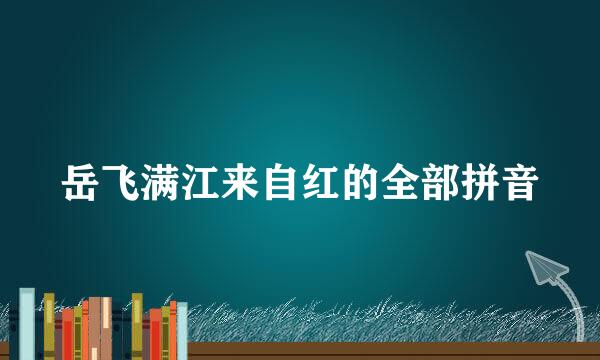 岳飞满江来自红的全部拼音